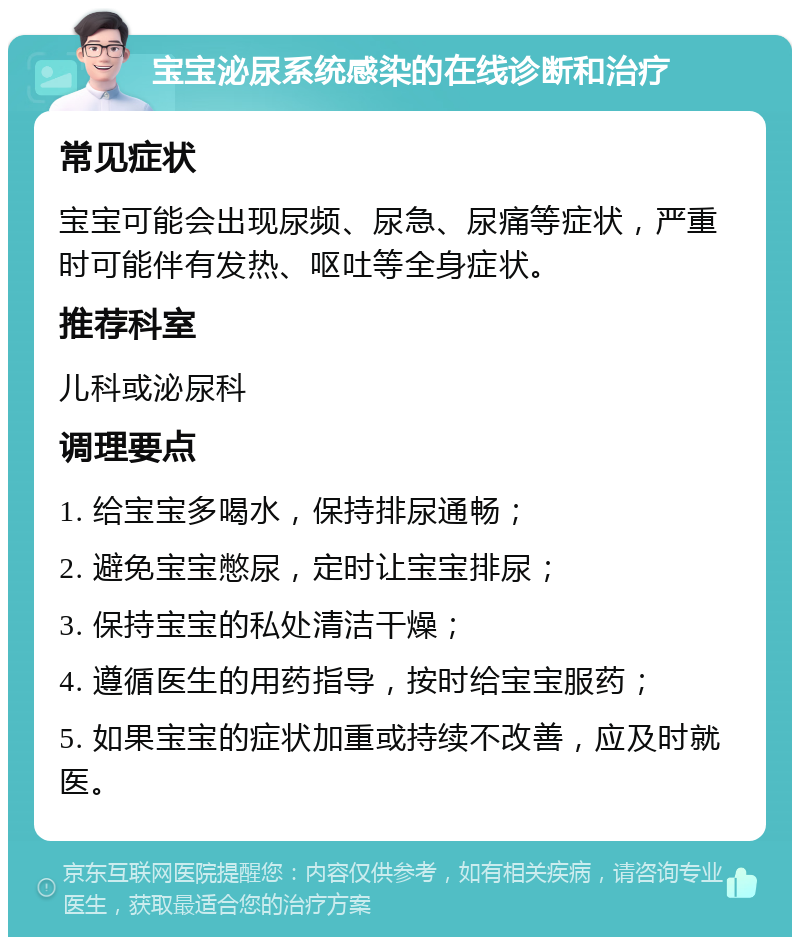 宝宝泌尿系统感染的在线诊断和治疗

常见症状

宝宝可能会出现尿频、尿急、尿痛等症状，严重时可能伴有发热、呕吐等全身症状。

推荐科室

儿科或泌尿科

调理要点

1. 给宝宝多喝水，保持排尿通畅；

2. 避免宝宝憋尿，定时让宝宝排尿；

3. 保持宝宝的私处清洁干燥；

4. 遵循医生的用药指导，按时给宝宝服药；

5. 如果宝宝的症状加重或持续不改善，应及时就医。

京东互联网医院提醒您：内容仅供参考，如有相关疾病，请咨询专业医生，获取最适合您的治疗方案